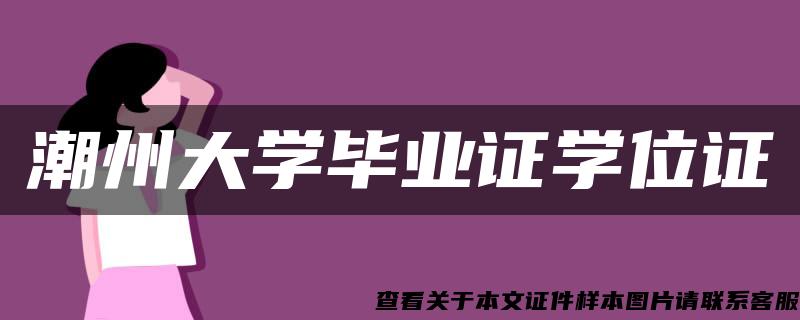 潮州大学毕业证学位证

查看关于本文证件样本图片请联系客服